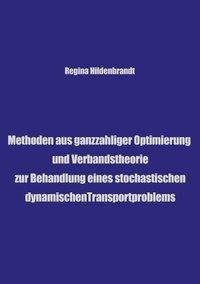 Regina Hildenbrandt

Methoden aus ganzzahliger Optimierung und Verbandstheorie zur Behandlung eines stochastischen dynamischenTransportproblems